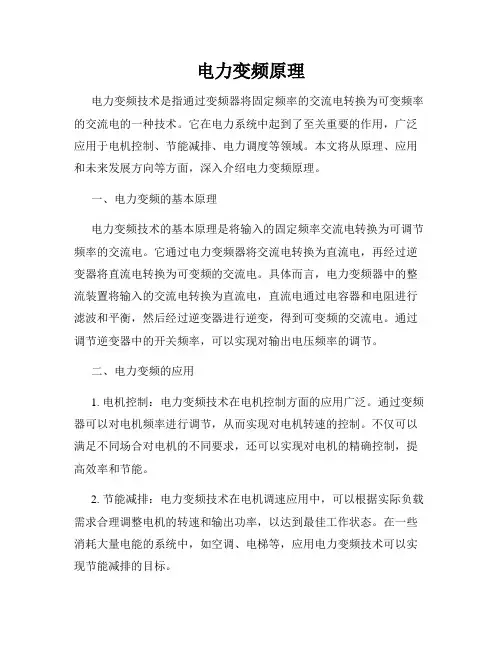 电力变频原理

电力变频技术是指通过变频器将固定频率的交流电转换为可变频率的交流电的一种技术。它在电力系统中起到了至关重要的作用，广泛应用于电机控制、节能减排、电力调度等领域。本文将从原理、应用和未来发展方向等方面，深入介绍电力变频原理。

一、电力变频的基本原理

电力变频技术的基本原理是将输入的固定频率交流电转换为可调节频率的交流电。它通过电力变频器将交流电转换为直流电，再经过逆变器将直流电转换为可变频的交流电。具体而言，电力变频器中的整流装置将输入的交流电转换为直流电，直流电通过电容器和电阻进行滤波和平衡，然后经过逆变器进行逆变，得到可变频的交流电。通过调节逆变器中的开关频率，可以实现对输出电压频率的调节。

二、电力变频的应用

1. 电机控制：电力变频技术在电机控制方面的应用广泛。通过变频器可以对电机频率进行调节，从而实现对电机转速的控制。不仅可以满足不同场合对电机的不同要求，还可以实现对电机的精确控制，提高效率和节能。

2. 节能减排：电力变频技术在电机调速应用中，可以根据实际负载需求合理调整电机的转速和输出功率，以达到最佳工作状态。在一些消耗大量电能的系统中，如空调、电梯等，应用电力变频技术可以实现节能减排的目标。